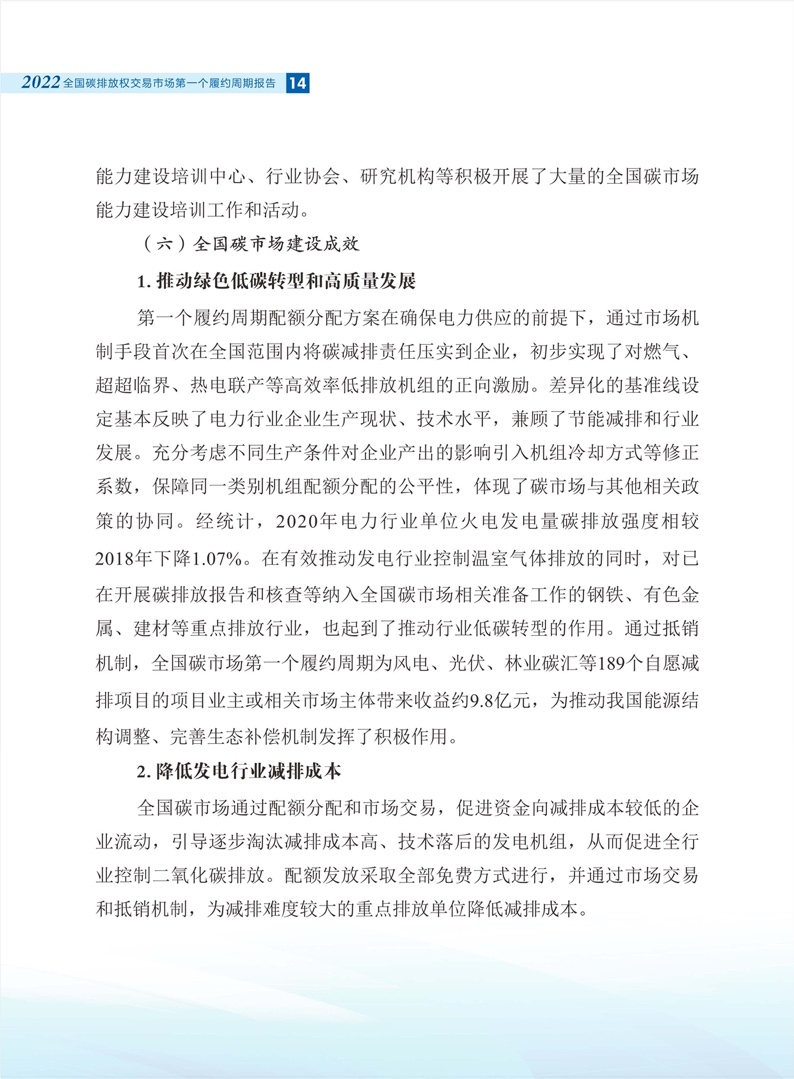 2022全国碳排放权交易市场第一个履约周期报告 14

能力建设培训中心、行业协会、研究机构等积极开展了大量的全国碳市场能力建设培训工作和活动。

（六）全国碳市场建设成效

1.推动绿色低碳转型和高质量发展

第一个履约周期配额分配方案在确保电力供应的前提下，通过市场机制手段首次在全国范围内将碳减排责任压实到企业，初步实现了对燃气、超超临界、热电联产等高效率低排放机组的正向激励。差异化的基准线设定基本反映了电力行业企业生产现状、技术水平，兼顾了节能减排和行业发展。充分考虑不同生产条件对企业产出的影响引入机组冷却方式等修正系数，保障同一类别机组配额分配的公平性，体现了碳市场与其他相关政策的协同。经统计，2020年电力行业单位火电发电量碳排放强度相较2018年下降1.07%。在有效推动发电行业控制温室气体排放的同时，对已在开展碳排放报告和核查等纳入全国碳市场相关准备工作的钢铁、有色金属、建材等重点排放行业，也起到了推动行业低碳转型的作用。通过抵销机制，全国碳市场第一个履约周期为风电、光伏、林业碳汇等189个自愿减排项目的项目业主或相关市场主体带来收益约9.8亿元，为推动我国能源结构调整、完善生态补偿机制发挥了积极作用。

2.降低发电行业减排成本

全国碳市场通过配额分配和市场交易，促进资金向减排成本较低的企业流动，引导逐步淘汰减排成本高、技术落后的发电机组，从而促进全行业控制二氧化碳排放。配额发放采取全部免费方式进行，并通过市场交易和抵销机制，为减排难度较大的重点排放单位降低减排成本。